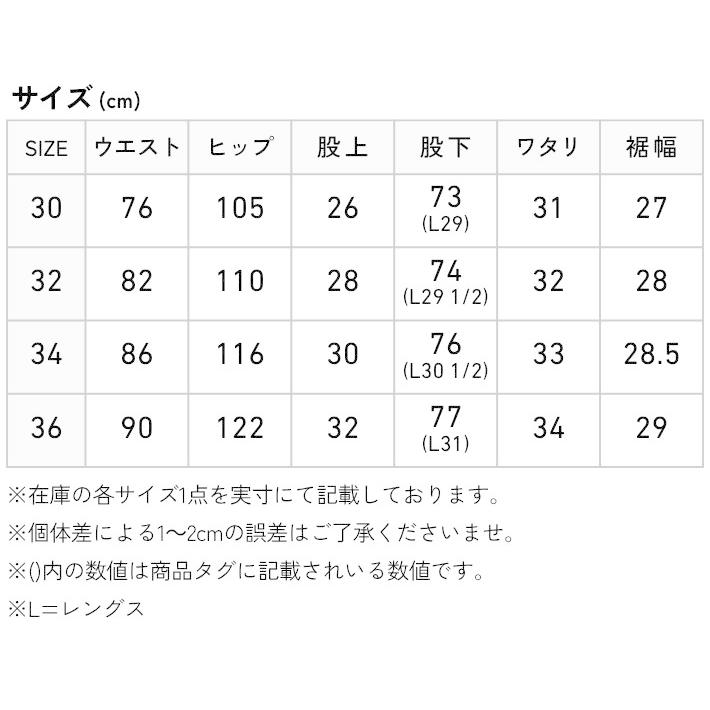 サイズ (cm)

| SIZE | ウエスト | ヒップ | 股上 | 股下 | ワタリ | 裾幅 |
|---|---|---|---|---|---|---|
| 30 | 76 | 105 | 26 | 73 (L29) | 31 | 27 |
| 32 | 82 | 110 | 28 | 74 (L29 1/2) | 32 | 28 |
| 34 | 86 | 116 | 30 | 76 (L30 1/2) | 33 | 28.5 |
| 36 | 90 | 122 | 32 | 77 (L31) | 34 | 29 |

※在庫の各サイズ1点を実寸にて記載しております。

※個体差による1〜2cmの誤差はご了承くださいませ。

※()内の数値は商品タグに記載されいる数値です。

※L=レングス